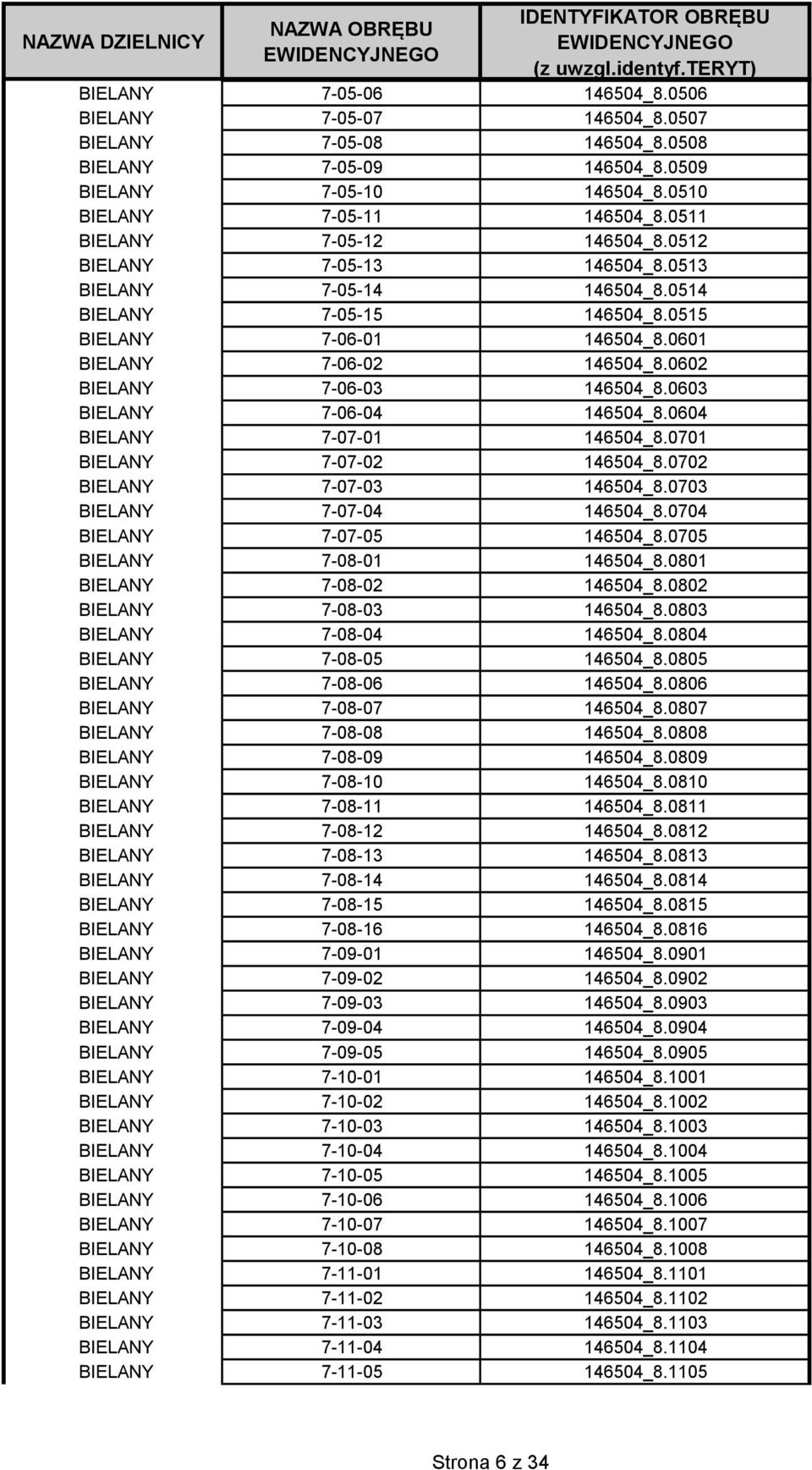 | NAZWA DZIELNICY | NAZWA OBRĘBU EWIDENCYJNEGO | IDENTYFIKATOR OBRĘBU EWIDENCYJNEGO (z uwzgl.identyf.TERYT) |
|---|---|---|
| BIELANY | 7-05-06 | 146504_8.0506 |
| BIELANY | 7-05-07 | 146504_8.0507 |
| BIELANY | 7-05-08 | 146504_8.0508 |
| BIELANY | 7-05-09 | 146504_8.0509 |
| BIELANY | 7-05-10 | 146504_8.0510 |
| BIELANY | 7-05-11 | 146504_8.0511 |
| BIELANY | 7-05-12 | 146504_8.0512 |
| BIELANY | 7-05-13 | 146504_8.0513 |
| BIELANY | 7-05-14 | 146504_8.0514 |
| BIELANY | 7-05-15 | 146504_8.0515 |
| BIELANY | 7-06-01 | 146504_8.0601 |
| BIELANY | 7-06-02 | 146504_8.0602 |
| BIELANY | 7-06-03 | 146504_8.0603 |
| BIELANY | 7-06-04 | 146504_8.0604 |
| BIELANY | 7-07-01 | 146504_8.0701 |
| BIELANY | 7-07-02 | 146504_8.0702 |
| BIELANY | 7-07-03 | 146504_8.0703 |
| BIELANY | 7-07-04 | 146504_8.0704 |
| BIELANY | 7-07-05 | 146504_8.0705 |
| BIELANY | 7-08-01 | 146504_8.0801 |
| BIELANY | 7-08-02 | 146504_8.0802 |
| BIELANY | 7-08-03 | 146504_8.0803 |
| BIELANY | 7-08-04 | 146504_8.0804 |
| BIELANY | 7-08-05 | 146504_8.0805 |
| BIELANY | 7-08-06 | 146504_8.0806 |
| BIELANY | 7-08-07 | 146504_8.0807 |
| BIELANY | 7-08-08 | 146504_8.0808 |
| BIELANY | 7-08-09 | 146504_8.0809 |
| BIELANY | 7-08-10 | 146504_8.0810 |
| BIELANY | 7-08-11 | 146504_8.0811 |
| BIELANY | 7-08-12 | 146504_8.0812 |
| BIELANY | 7-08-13 | 146504_8.0813 |
| BIELANY | 7-08-14 | 146504_8.0814 |
| BIELANY | 7-08-15 | 146504_8.0815 |
| BIELANY | 7-08-16 | 146504_8.0816 |
| BIELANY | 7-09-01 | 146504_8.0901 |
| BIELANY | 7-09-02 | 146504_8.0902 |
| BIELANY | 7-09-03 | 146504_8.0903 |
| BIELANY | 7-09-04 | 146504_8.0904 |
| BIELANY | 7-09-05 | 146504_8.0905 |
| BIELANY | 7-10-01 | 146504_8.1001 |
| BIELANY | 7-10-02 | 146504_8.1002 |
| BIELANY | 7-10-03 | 146504_8.1003 |
| BIELANY | 7-10-04 | 146504_8.1004 |
| BIELANY | 7-10-05 | 146504_8.1005 |
| BIELANY | 7-10-06 | 146504_8.1006 |
| BIELANY | 7-10-07 | 146504_8.1007 |
| BIELANY | 7-10-08 | 146504_8.1008 |
| BIELANY | 7-11-01 | 146504_8.1101 |
| BIELANY | 7-11-02 | 146504_8.1102 |
| BIELANY | 7-11-03 | 146504_8.1103 |
| BIELANY | 7-11-04 | 146504_8.1104 |
| BIELANY | 7-11-05 | 146504_8.1105 |

Strona 6 z 34